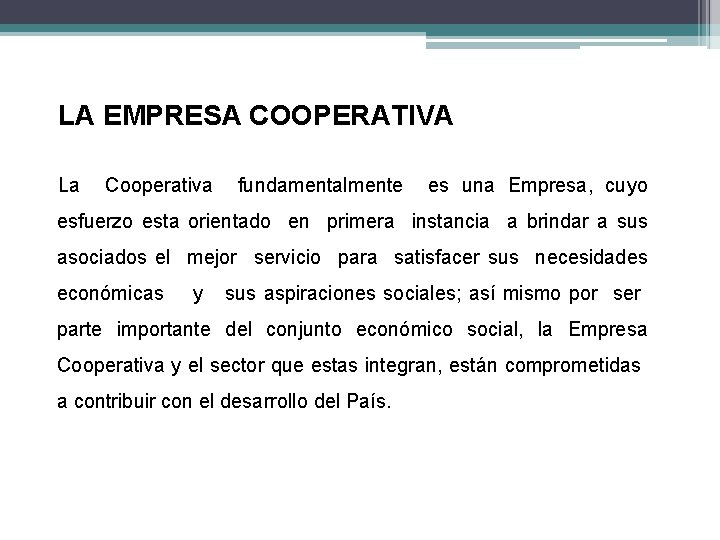 LA EMPRESA COOPERATIVA

La Cooperativa fundamentalmente es una Empresa, cuyo esfuerzo esta orientado en primera instancia a brindar a sus asociados el mejor servicio para satisfacer sus necesidades económicas y sus aspiraciones sociales; así mismo por ser parte importante del conjunto económico social, la Empresa Cooperativa y el sector que estas integran, están comprometidas a contribuir con el desarrollo del País.